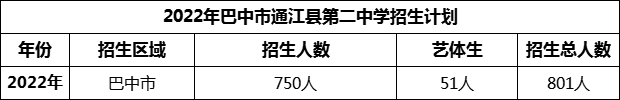 2022年巴中市通江县第二中学招生计划

| 年份 | 招生区域 | 招生人数 | 艺体生 | 招生总人数 |
|---|---|---|---|---|
| 2022年 | 巴中市 | 750人 | 51人 | 801人 |